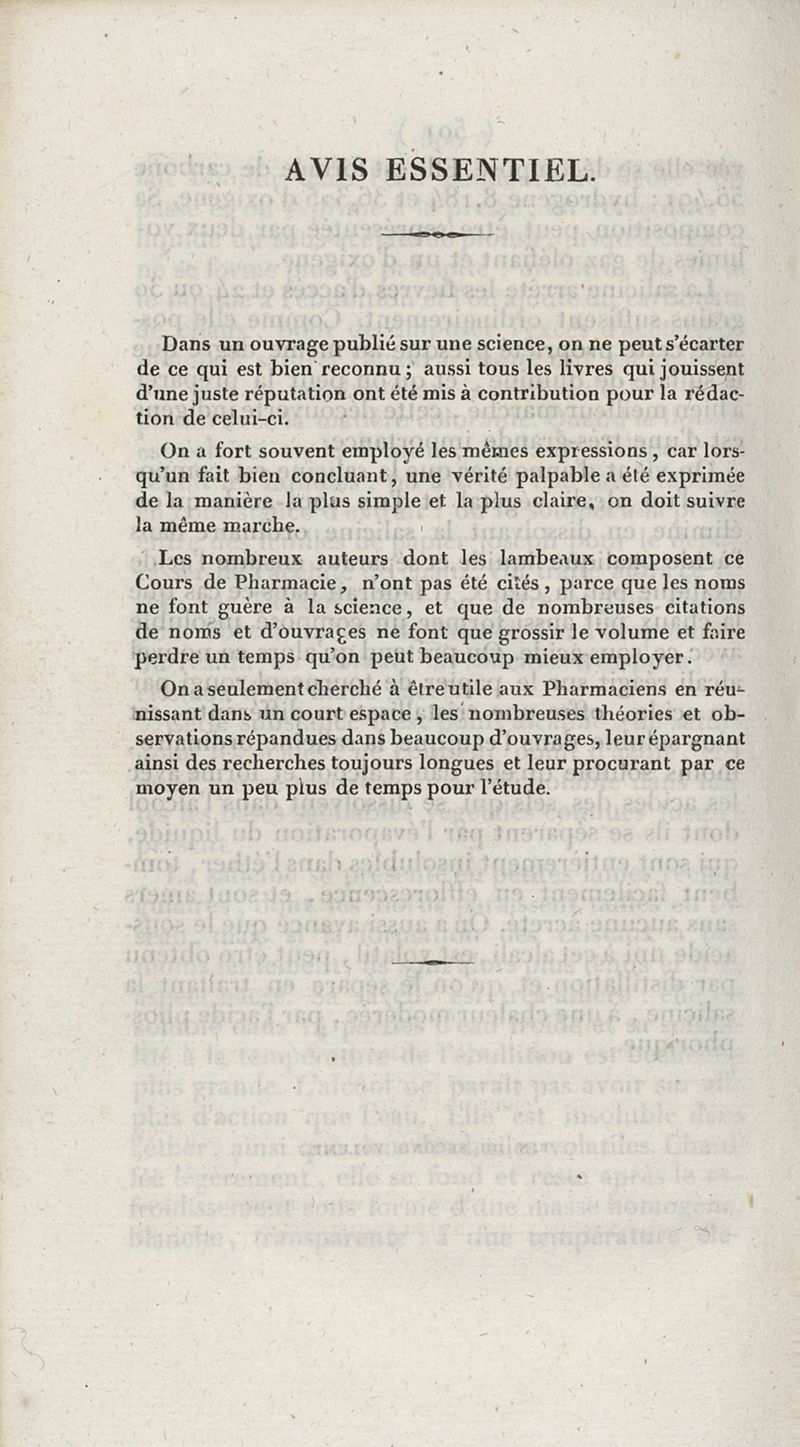 AVIS ESSENTIEL.

Dans un ouvrage publié sur une science, on ne peut s'écarter de ce qui est bien reconnu; aussi tous les livres qui jouissent d'une juste réputation ont été mis à contribution pour la rédaction de celui-ci.

On a fort souvent employé les mêmes expressions, car lorsqu'un fait bien concluant, une vérité palpable a été exprimée de la manière la plus simple et la plus claire, on doit suivre la même marche.

Les nombreux auteurs dont les lambeaux composent ce Cours de Pharmacie, n'ont pas été cités, parce que les noms ne font guère à la science, et que de nombreuses citations de noms et d'ouvrages ne font que grossir le volume et faire perdre un temps qu'on peut beaucoup mieux employer.

On a seulement cherché à être utile aux Pharmaciens en réunissant dans un court espace, les nombreuses théories et observations répandues dans beaucoup d'ouvrages, leur épargnant ainsi des recherches toujours longues et leur procurant par ce moyen un peu plus de temps pour l'étude.